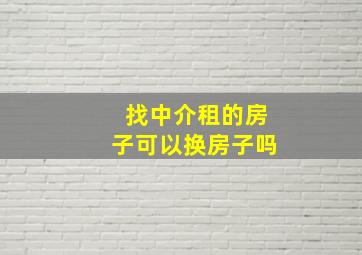 找中介租的房子可以换房子吗